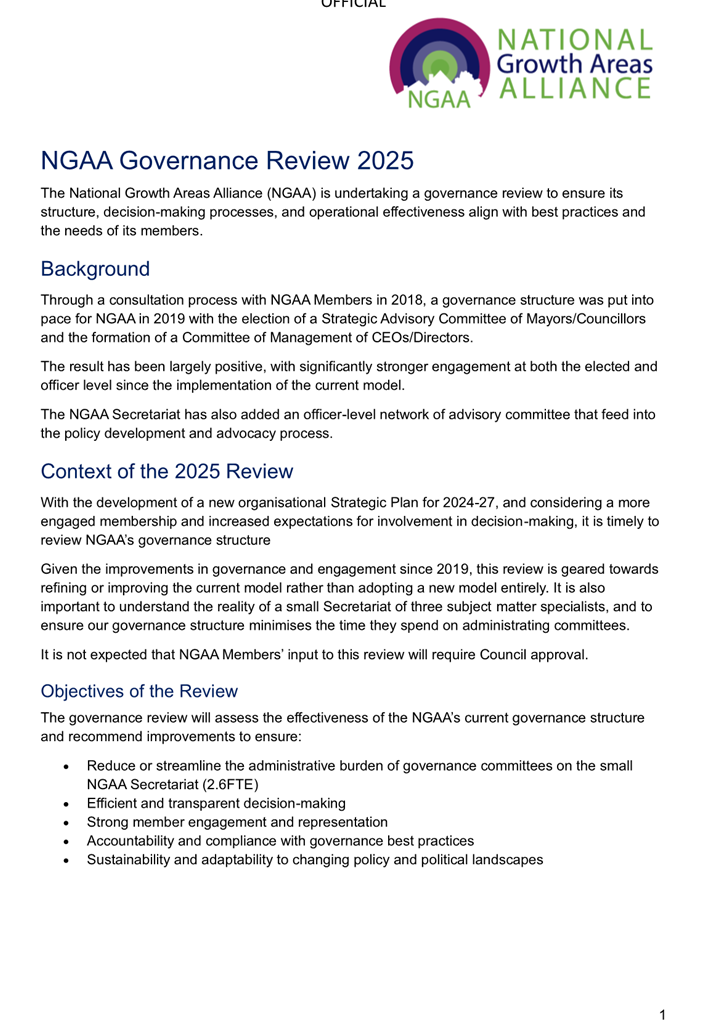 OFFICIAL

NGAA NATIONAL Growth Areas ALLIANCE

NGAA Governance Review 2025

The National Growth Areas Alliance (NGAA) is undertaking a governance review to ensure its structure, decision-making processes, and operational effectiveness align with best practices and the needs of its members.

Background

Through a consultation process with NGAA Members in 2018, a governance structure was put into pace for NGAA in 2019 with the election of a Strategic Advisory Committee of Mayors/Councillors and the formation of a Committee of Management of CEOs/Directors.

The result has been largely positive, with significantly stronger engagement at both the elected and officer level since the implementation of the current model.

The NGAA Secretariat has also added an officer-level network of advisory committee that feed into the policy development and advocacy process.

Context of the 2025 Review

With the development of a new organisational Strategic Plan for 2024-27, and considering a more engaged membership and increased expectations for involvement in decision-making, it is timely to review NGAA's governance structure

Given the improvements in governance and engagement since 2019, this review is geared towards refining or improving the current model rather than adopting a new model entirely. It is also important to understand the reality of a small Secretariat of three subject matter specialists, and to ensure our governance structure minimises the time they spend on administrating committees.

It is not expected that NGAA Members' input to this review will require Council approval.

Objectives of the Review

The governance review will assess the effectiveness of the NGAA's current governance structure and recommend improvements to ensure:

• Reduce or streamline the administrative burden of governance committees on the small NGAA Secretariat (2.6FTE)
• Efficient and transparent decision-making
• Strong member engagement and representation
• Accountability and compliance with governance best practices
• Sustainability and adaptability to changing policy and political landscapes

1